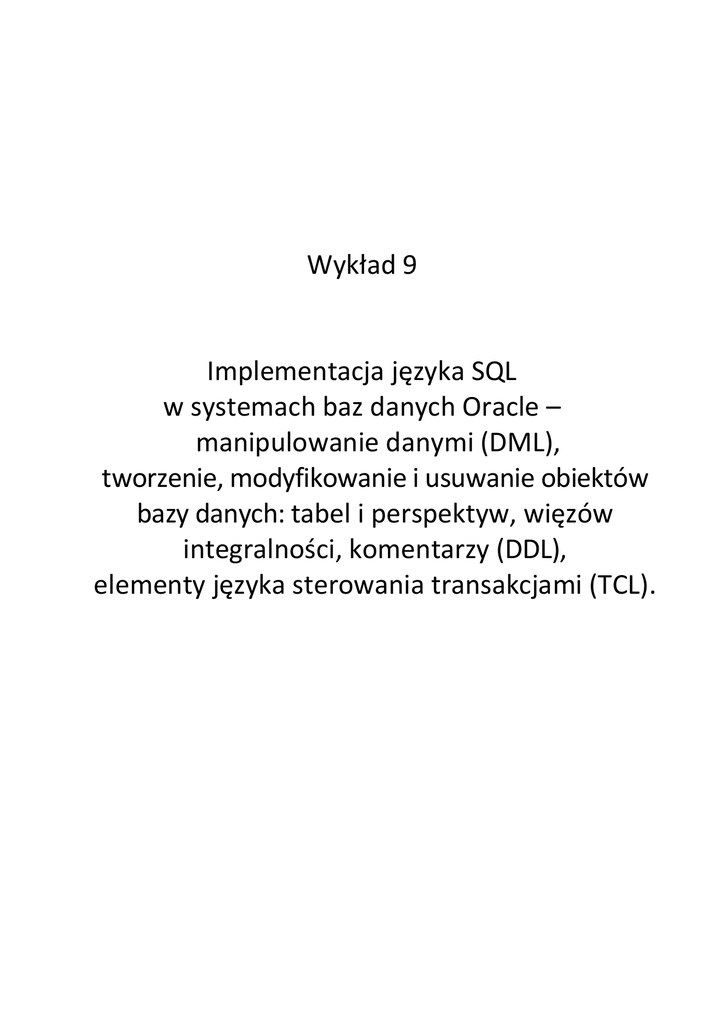 Wykład 9

Implementacja języka SQL w systemach baz danych Oracle – manipulowanie danymi (DML), tworzenie, modyfikowanie i usuwanie obiektów bazy danych: tabel i perspektyw, więzów integralności, komentarzy (DDL), elementy języka sterowania transakcjami (TCL).